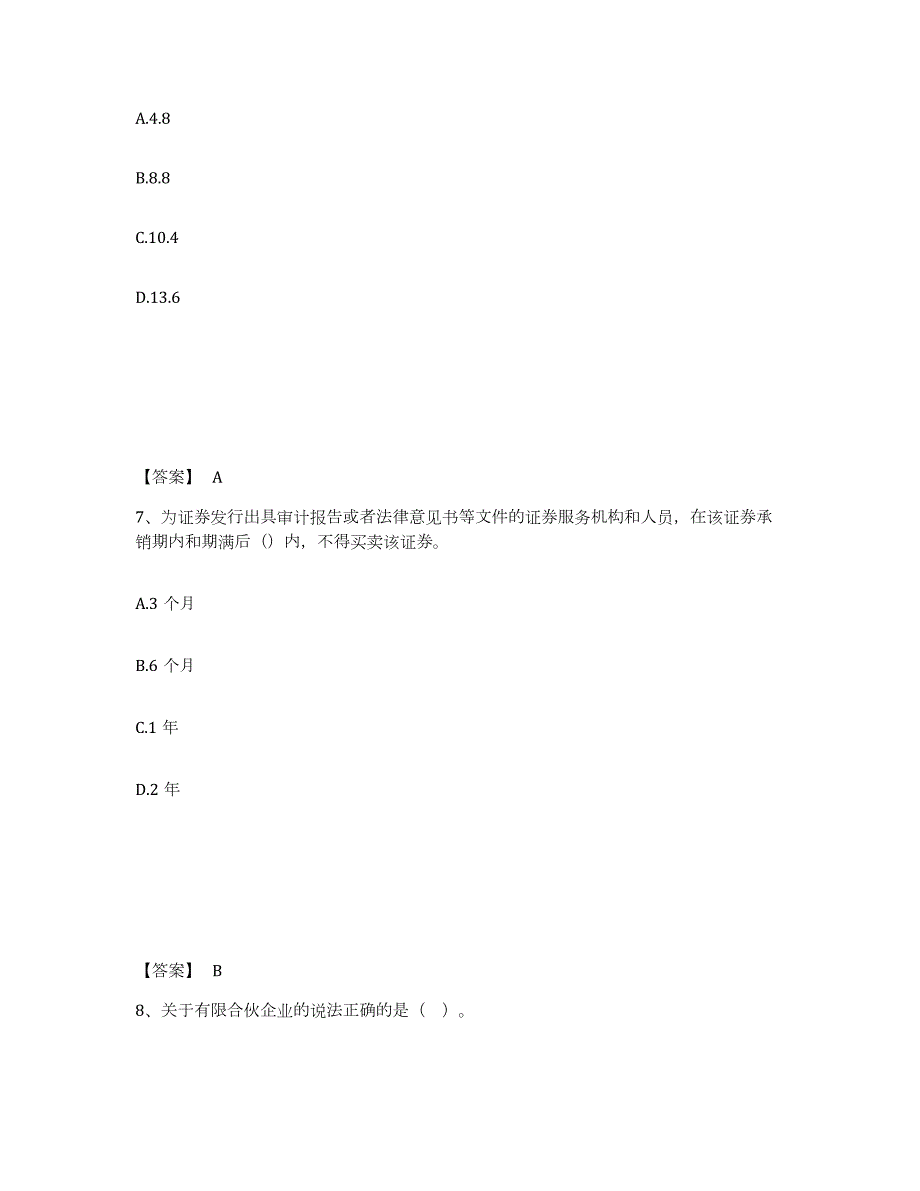 A.4.8

B.8.8

C.10.4

D.13.6

【答案】 A

7、为证券发行出具审计报告或者法律意见书等文件的证券服务机构和人员，在该证券承销期内和期满后（）内，不得买卖该证券。

A.3 个月

B.6 个月

C.1 年

D.2 年

【答案】 B

8、关于有限合伙企业的说法正确的是（ ）。